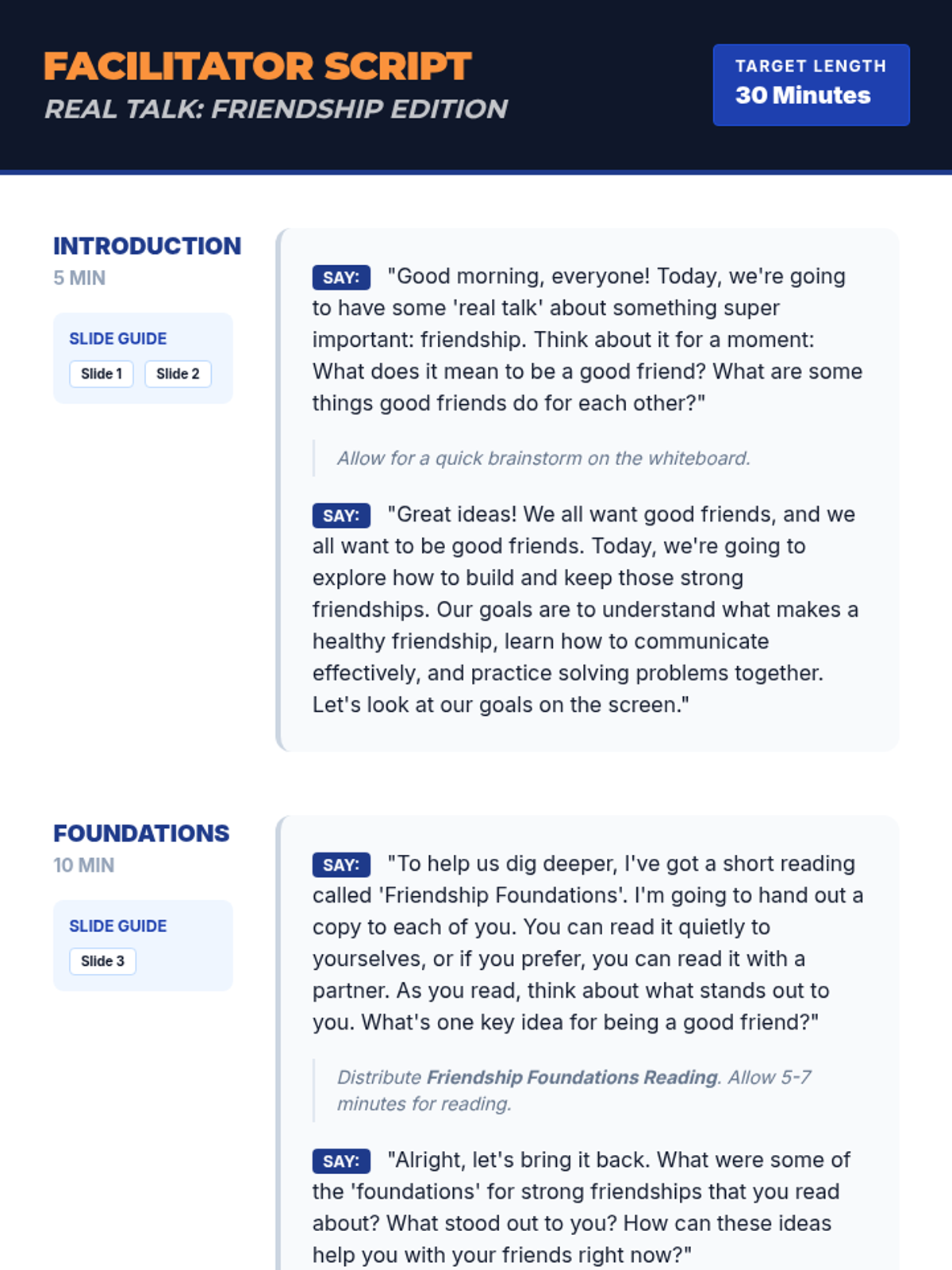 FACILITATOR SCRIPT
REAL TALK: FRIENDSHIP EDITION

TARGET LENGTH
30 Minutes

INTRODUCTION
5 MIN

SLIDE GUIDE
Slide 1 Slide 2

SAY: "Good morning, everyone! Today, we're going to have some 'real talk' about something super important: friendship. Think about it for a moment: What does it mean to be a good friend? What are some things good friends do for each other?"

Allow for a quick brainstorm on the whiteboard.

SAY: "Great ideas! We all want good friends, and we all want to be good friends. Today, we're going to explore how to build and keep those strong friendships. Our goals are to understand what makes a healthy friendship, learn how to communicate effectively, and practice solving problems together. Let's look at our goals on the screen."

FOUNDATIONS
10 MIN

SLIDE GUIDE
Slide 3

SAY: "To help us dig deeper, I've got a short reading called 'Friendship Foundations'. I'm going to hand out a copy to each of you. You can read it quietly to yourselves, or if you prefer, you can read it with a partner. As you read, think about what stands out to you. What's one key idea for being a good friend?"

Distribute Friendship Foundations Reading. Allow 5-7 minutes for reading.

SAY: "Alright, let's bring it back. What were some of the 'foundations' for strong friendships that you read about? What stood out to you? How can these ideas help you with your friends right now?"